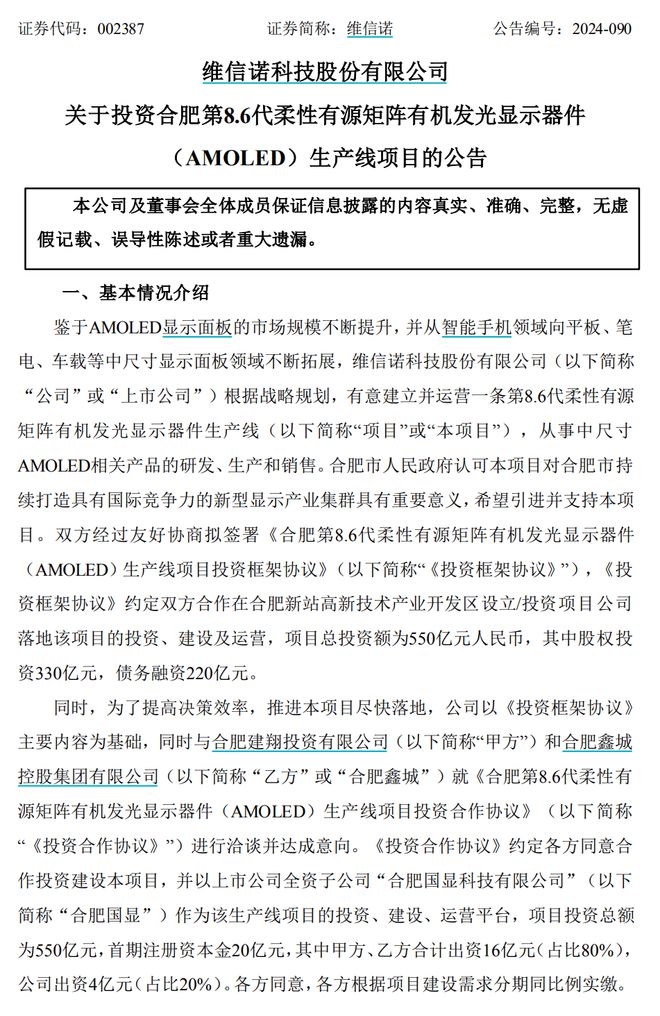 证券代码：002387　　　　证券简称：维信诺　　　　公告编号：2024-090

维信诺科技股份有限公司

关于投资合肥第8.6代柔性有源矩阵有机发光显示器件（AMOLED）生产线项目的公告

本公司及董事会全体成员保证信息披露的内容真实、准确、完整，无虚假记载、误导性陈述或者重大遗漏。

一、基本情况介绍

鉴于AMOLED显示面板的市场规模不断提升，并从智能手机领域向平板、笔电、车载等中尺寸显示面板领域不断拓展，维信诺科技股份有限公司（以下简称“公司”或“上市公司”）根据战略规划，有意建立并运营一条第8.6代柔性有源矩阵有机发光显示器件生产线（以下简称“项目”或“本项目”），从事中尺寸AMOLED相关产品的研发、生产和销售。合肥市人民政府认可本项目对合肥市持续打造具有国际竞争力的新型显示产业集群具有重要意义，希望引进并支持本项目。双方经过友好协商拟签署《合肥第8.6代柔性有源矩阵有机发光显示器件（AMOLED）生产线项目投资框架协议》（以下简称“《投资框架协议》”），《投资框架协议》约定双方合作在合肥新站高新技术产业开发区设立/投资项目公司落地该项目的投资、建设及运营，项目总投资额为550亿元人民币，其中股权投资330亿元，债务融资220亿元。

同时，为了提高决策效率，推进本项目尽快落地，公司以《投资框架协议》主要内容为基础，同时与合肥建翔投资有限公司（以下简称“甲方”）和合肥鑫城控股集团有限公司（以下简称“乙方”或“合肥鑫城”）就《合肥第8.6代柔性有源矩阵有机发光显示器件（AMOLED）生产线项目投资合作协议》（以下简称“《投资合作协议》”）进行洽谈并达成意向。《投资合作协议》约定各方同意合作投资建设本项目，并以上市公司全资子公司“合肥国显科技有限公司”（以下简称“合肥国显”）作为该生产线项目的投资、建设、运营平台，项目投资总额为550亿元，首期注册资本金20亿元，其中甲方、乙方合计出资16亿元（占比80%），公司出资4亿元（占比20%）。各方同意，各方根据项目建设需求分期同比例实缴。